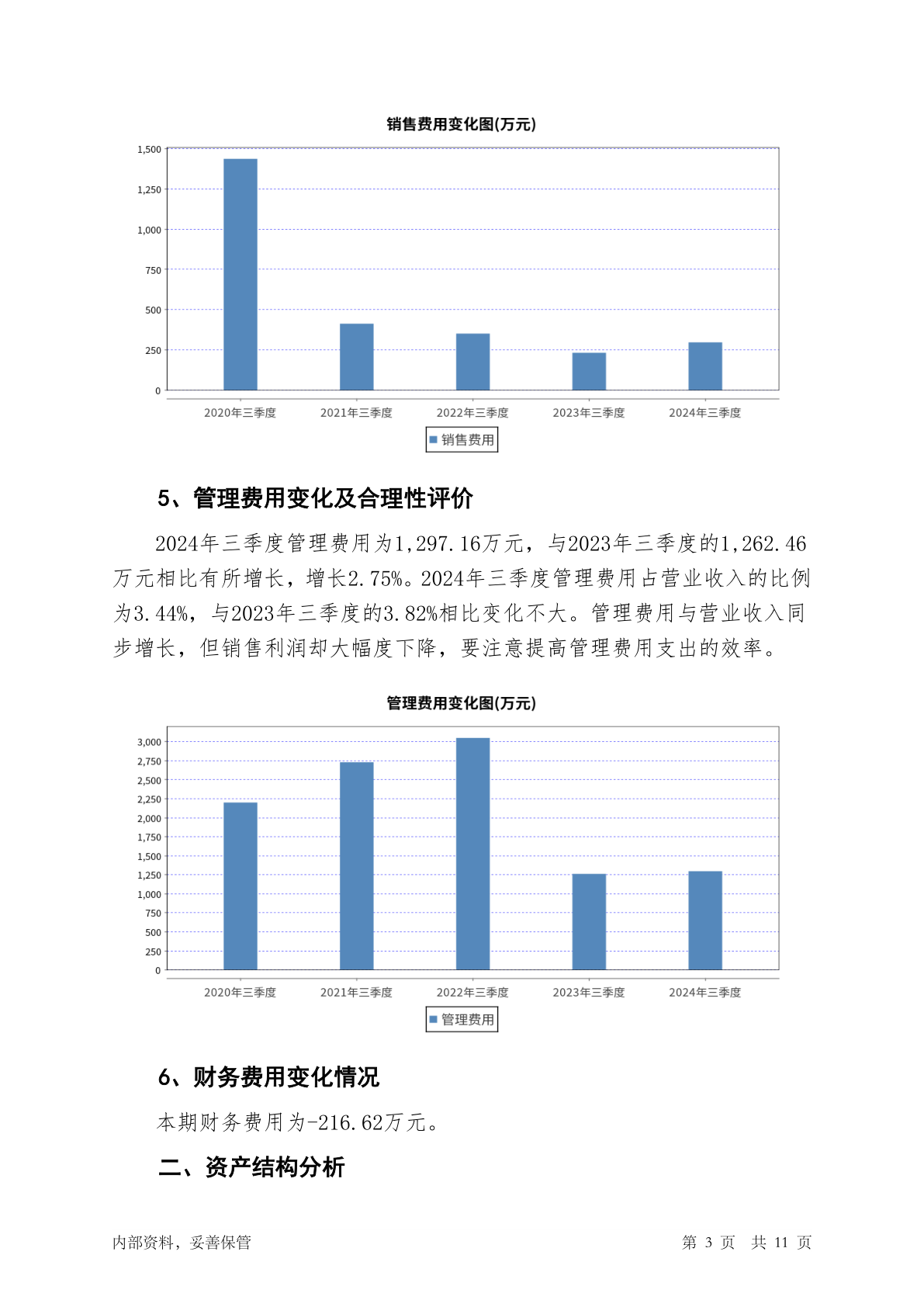 销售费用变化图(万元)

1,500
1,250
1,000
750
500
250
0

2020年三季度 2021年三季度 2022年三季度 2023年三季度 2024年三季度

销售费用

5、管理费用变化及合理性评价

2024年三季度管理费用为1,297.16万元，与2023年三季度的1,262.46万元相比有所增长，增长2.75%。2024年三季度管理费用占营业收入的比例为3.44%，与2023年三季度的3.82%相比变化不大。管理费用与营业收入同步增长，但销售利润却大幅度下降，要注意提高管理费用支出的效率。

管理费用变化图(万元)

3,000
2,750
2,500
2,250
2,000
1,750
1,500
1,250
1,000
750
500
250
0

2020年三季度 2021年三季度 2022年三季度 2023年三季度 2024年三季度

管理费用

6、财务费用变化情况

本期财务费用为-216.62万元。

二、资产结构分析

内部资料，妥善保管

第 3 页 共 11 页